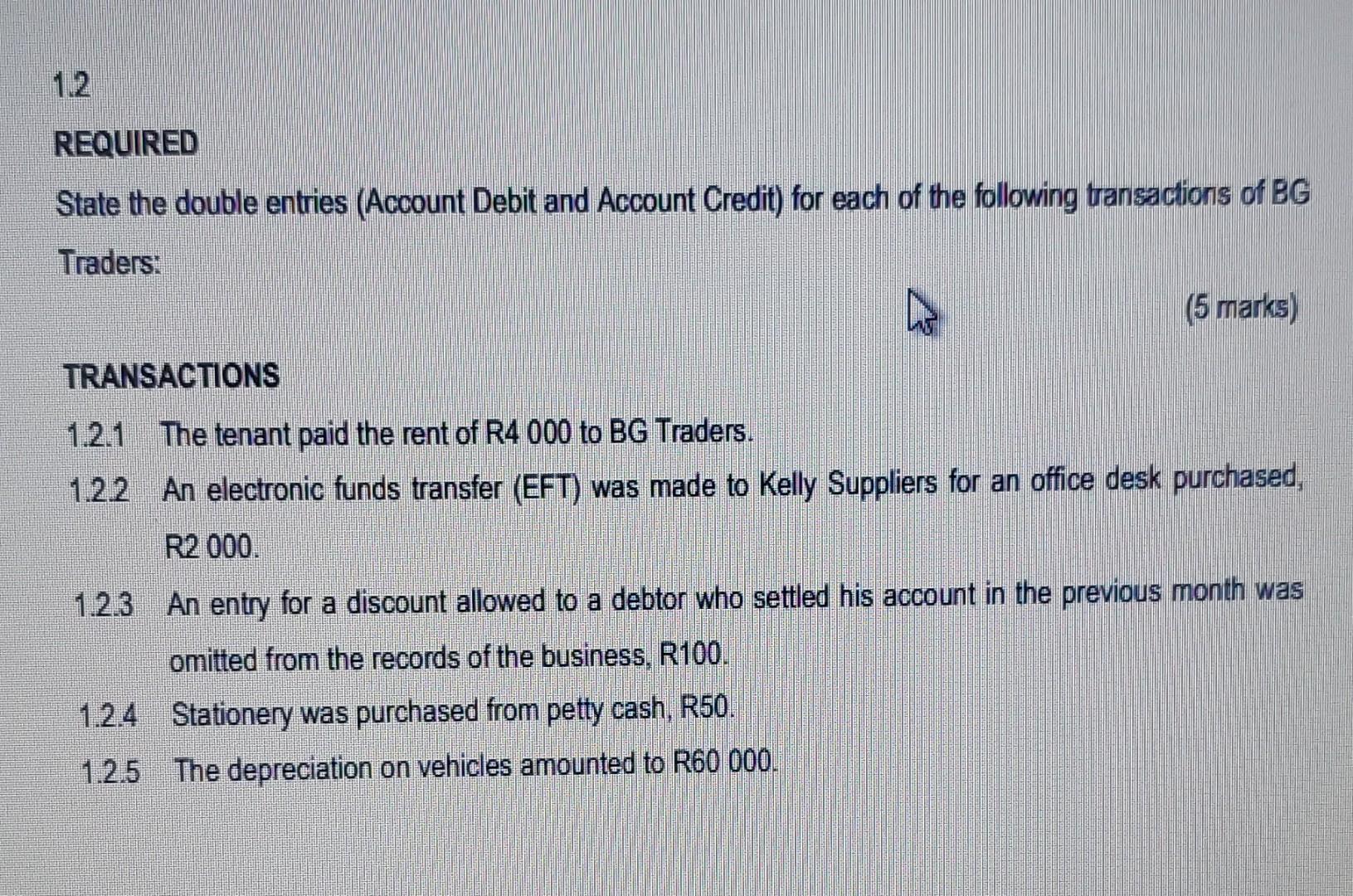 1.2

REQUIRED

State the double entries (Account Debit and Account Credit) for each of the following transactions of BG Traders:

(5 marks)

TRANSACTIONS

1.2.1 The tenant paid the rent of R4 000 to BG Traders.

1.2.2 An electronic funds transfer (EFT) was made to Kelly Suppliers for an office desk purchased, R2 000.

1.2.3 An entry for a discount allowed to a debtor who settled his account in the previous month was omitted from the records of the business, R100.

1.2.4 Stationery was purchased from petty cash, R50.

1.2.5 The depreciation on vehicles amounted to R60 000.